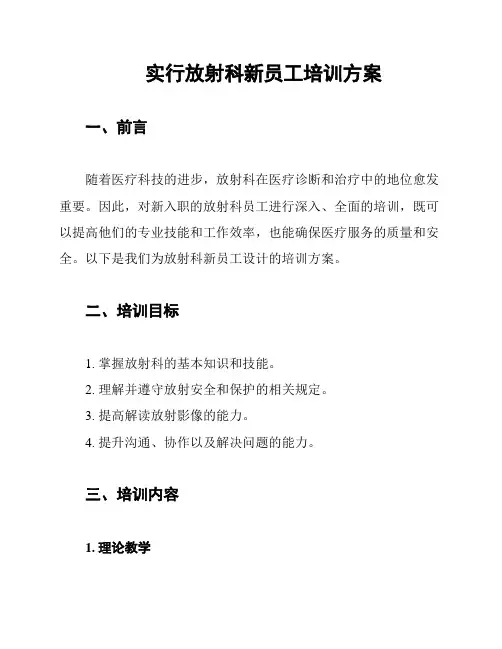 实行放射科新员工培训方案

一、前言

随着医疗科技的进步，放射科在医疗诊断和治疗中的地位愈发重要。因此，对新入职的放射科员工进行深入、全面的培训，既可以提高他们的专业技能和工作效率，也能确保医疗服务的质量和安全。以下是我们为放射科新员工设计的培训方案。

二、培训目标

1. 掌握放射科的基本知识和技能。
2. 理解并遵守放射安全和保护的相关规定。
3. 提高解读放射影像的能力。
4. 提升沟通、协作以及解决问题的能力。

三、培训内容

1. 理论教学